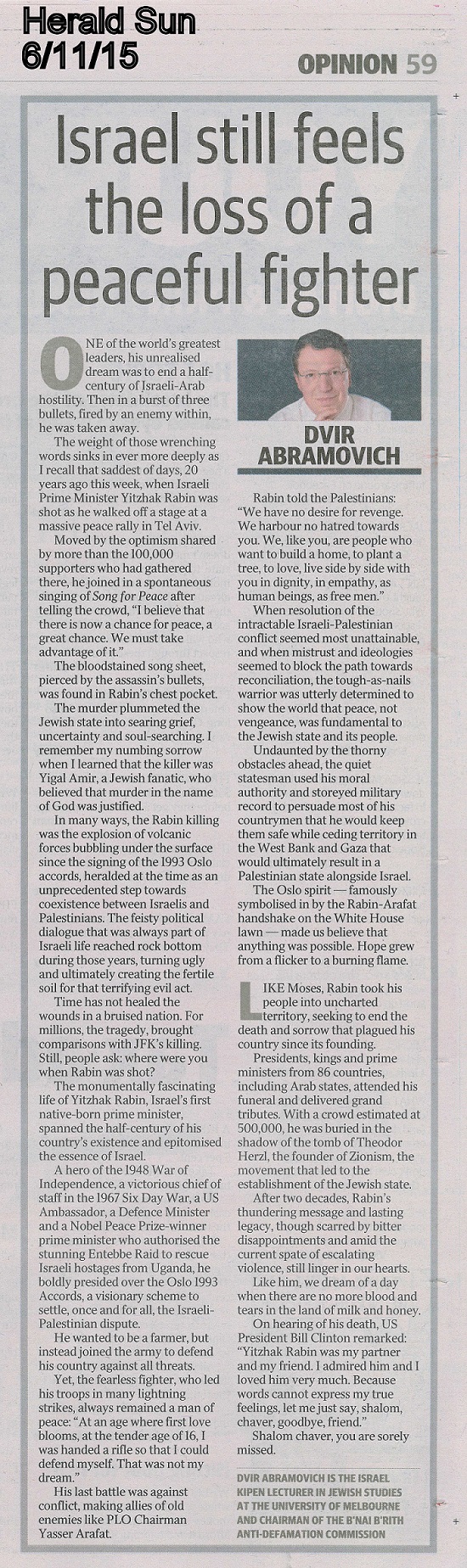 Herald Sun
6/11/15

OPINION 59

Israel still feels the loss of a peaceful fighter

ONE of the world's greatest leaders, his unrealised dream was to end a half-century of Israeli-Arab hostility. Then in a burst of three bullets, fired by an enemy within, he was taken away.

The weight of those wrenching words sinks in ever more deeply as I recall that saddest of days, 20 years ago this week, when Israeli Prime Minister Yitzhak Rabin was shot as he walked off a stage at a massive peace rally in Tel Aviv.

Moved by the optimism shared by more than the 100,000 supporters who had gathered there, he joined in a spontaneous singing of Song for Peace after telling the crowd, "I believe that there is now a chance for peace, a great chance. We must take advantage of it."

The bloodstained song sheet, pierced by the assassin's bullets, was found in Rabin's chest pocket.

The murder plummeted the Jewish state into searing grief, uncertainty and soul-searching. I remember my numbing sorrow when I learned that the killer was Yigal Amir, a Jewish fanatic, who believed that murder in the name of God was justified.

In many ways, the Rabin killing was the explosion of volcanic forces bubbling under the surface since the signing of the 1993 Oslo accords, heralded at the time as an unprecedented step towards coexistence between Israelis and Palestinians. The feisty political dialogue that was always part of Israeli life reached rock bottom during those years, turning ugly and ultimately creating the fertile soil for that terrifying evil act.

Time has not healed the wounds in a bruised nation. For millions, the tragedy, brought comparisons with JFK's killing. Still, people ask: where were you when Rabin was shot?

The monumentally fascinating life of Yitzhak Rabin, Israel's first native-born prime minister, spanned the half-century of his country's existence and epitomised the essence of Israel.

A hero of the 1948 War of Independence, a victorious chief of staff in the 1967 Six Day War, a US Ambassador, a Defence Minister and a Nobel Peace Prize-winner prime minister who authorised the stunning Entebbe Raid to rescue Israeli hostages from Uganda, he boldly presided over the Oslo 1993 Accords, a visionary scheme to settle, once and for all, the Israeli-Palestinian dispute.

He wanted to be a farmer, but instead joined the army to defend his country against all threats.

Yet, the fearless fighter, who led his troops in many lightning strikes, always remained a man of peace: "At an age where first love blooms, at the tender age of 16, I was handed a rifle so that I could defend myself. That was not my dream."

His last battle was against conflict, making allies of old enemies like PLO Chairman Yasser Arafat.

DVIR ABRAMOVICH

Rabin told the Palestinians: "We have no desire for revenge. We harbour no hatred towards you. We, like you, are people who want to build a home, to plant a tree, to love, live side by side with you in dignity, in empathy, as human beings, as free men."

When resolution of the intractable Israeli-Palestinian conflict seemed most unattainable, and when mistrust and ideologies seemed to block the path towards reconciliation, the tough-as-nails warrior was utterly determined to show the world that peace, not vengeance, was fundamental to the Jewish state and its people.

Undaunted by the thorny obstacles ahead, the quiet statesman used his moral authority and storeyed military record to persuade most of his countrymen that he would keep them safe while ceding territory in the West Bank and Gaza that would ultimately result in a Palestinian state alongside Israel.

The Oslo spirit — famously symbolised in by the Rabin-Arafat handshake on the White House lawn — made us believe that anything was possible. Hope grew from a flicker to a burning flame.

LIKE Moses, Rabin took his people into uncharted territory, seeking to end the death and sorrow that plagued his country since its founding.

Presidents, kings and prime ministers from 86 countries, including Arab states, attended his funeral and delivered grand tributes. With a crowd estimated at 500,000, he was buried in the shadow of the tomb of Theodor Herzl, the founder of Zionism, the movement that led to the establishment of the Jewish state.

After two decades, Rabin's thundering message and lasting legacy, though scarred by bitter disappointments and amid the current spate of escalating violence, still linger in our hearts.

Like him, we dream of a day when there are no more blood and tears in the land of milk and honey.

On hearing of his death, US President Bill Clinton remarked: "Yitzhak Rabin was my partner and my friend. I admired him and I loved him very much. Because words cannot express my true feelings, let me just say, shalom, chaver, goodbye, friend."

Shalom chaver, you are sorely missed.

DVIR ABRAMOVICH IS THE ISRAEL KIPEN LECTURER IN JEWISH STUDIES AT THE UNIVERSITY OF MELBOURNE AND CHAIRMAN OF THE B'NAI B'RITH ANTI-DEFAMATION COMMISSION